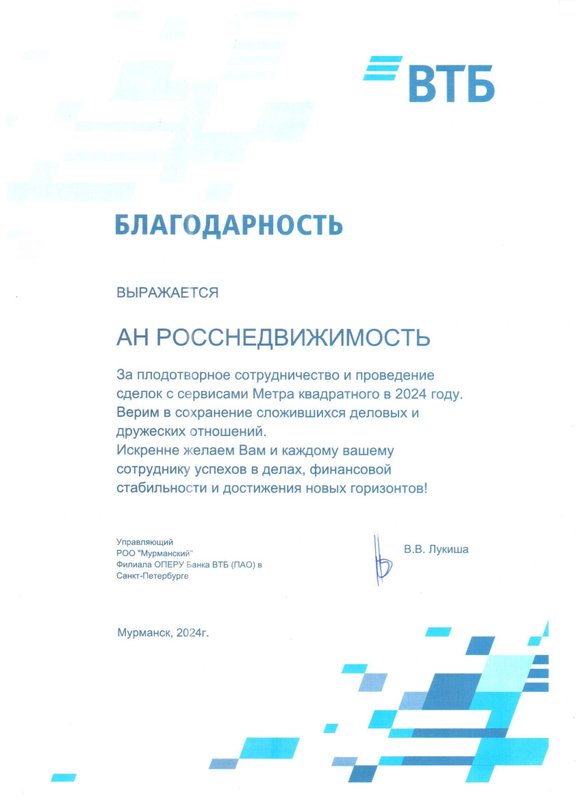 ВТБ

БЛАГОДАРНОСТЬ

ВЫРАЖАЕТСЯ

АН РОССНЕДВИЖИМОСТЬ

За плодотворное сотрудничество и проведение сделок с сервисами Метра квадратного в 2024 году.
Верим в сохранение сложившихся деловых и дружеских отношений.
Искренне желаем Вам и каждому вашему сотруднику успехов в делах, финансовой стабильности и достижения новых горизонтов!

Управляющий
РОО "Мурманский"
Филиала ОПЕРУ Банка ВТБ (ПАО) в Санкт-Петербурге

В.В. Лукиша

Мурманск, 2024г.